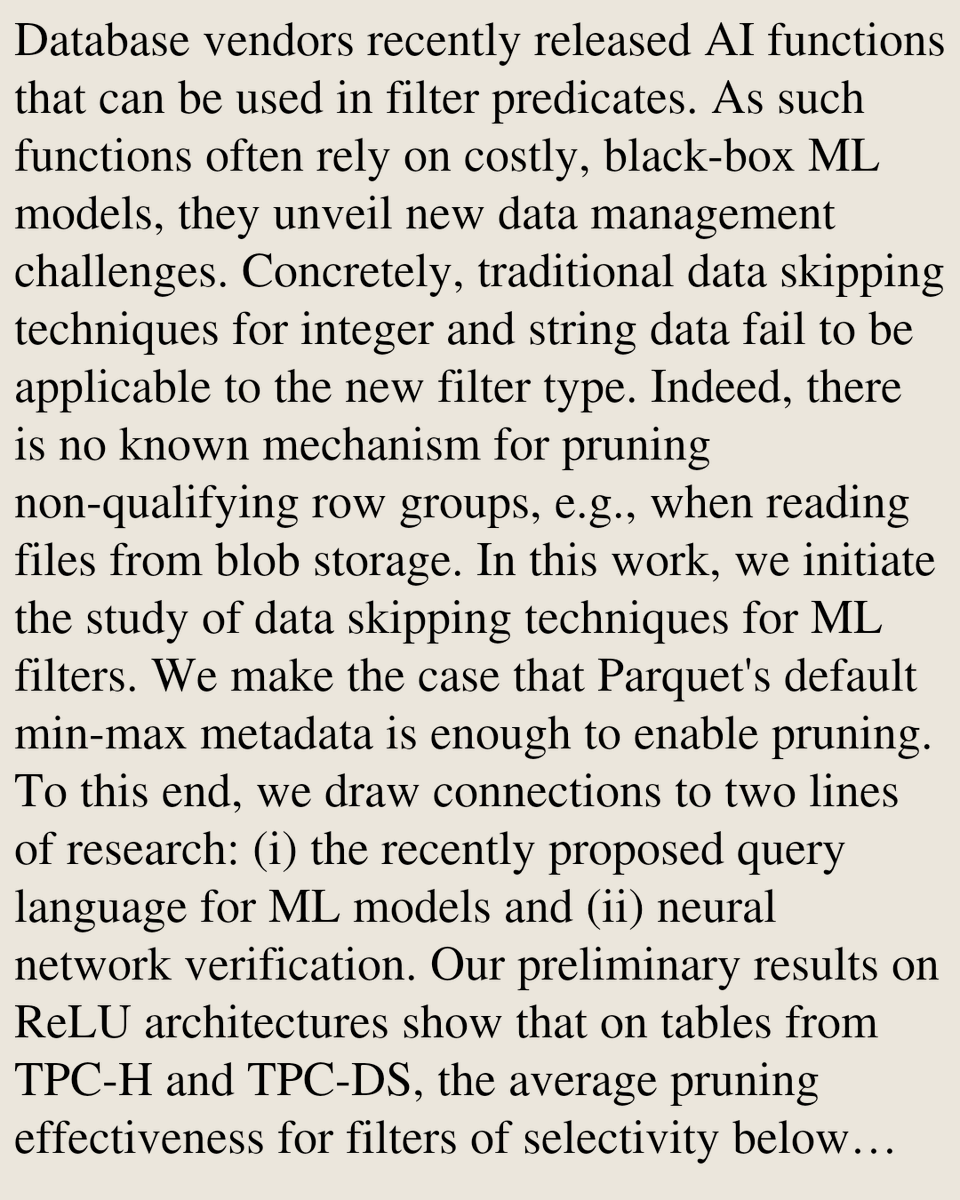 Database vendors recently released AI functions that can be used in filter predicates. As such functions often rely on costly, black-box ML models, they unveil new data management challenges. Concretely, traditional data skipping techniques for integer and string data fail to be applicable to the new filter type. Indeed, there is no known mechanism for pruning non-qualifying row groups, e.g., when reading files from blob storage. In this work, we initiate the study of data skipping techniques for ML filters. We make the case that Parquet's default min-max metadata is enough to enable pruning. To this end, we draw connections to two lines of research: (i) the recently proposed query language for ML models and (ii) neural network verification. Our preliminary results on ReLU architectures show that on tables from TPC-H and TPC-DS, the average pruning effectiveness for filters of selectivity below…